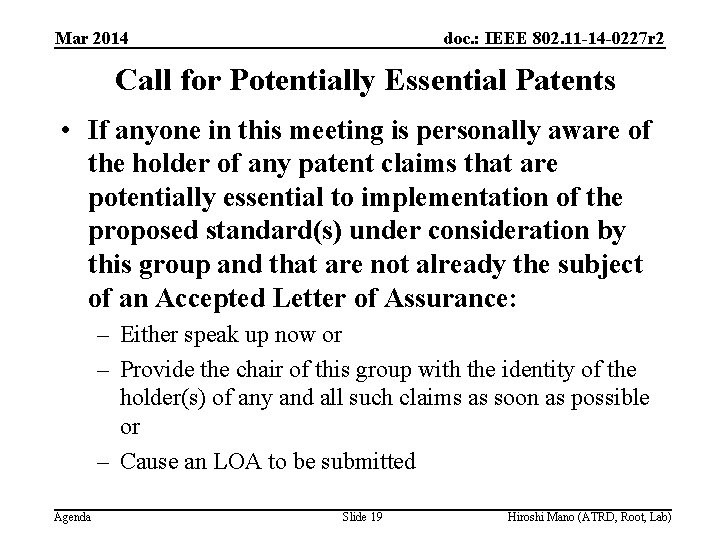 Mar 2014

doc.: IEEE 802.11-14-0227r2

Call for Potentially Essential Patents

• If anyone in this meeting is personally aware of the holder of any patent claims that are potentially essential to implementation of the proposed standard(s) under consideration by this group and that are not already the subject of an Accepted Letter of Assurance:

– Either speak up now or

– Provide the chair of this group with the identity of the holder(s) of any and all such claims as soon as possible or

– Cause an LOA to be submitted

Agenda

Slide 19

Hiroshi Mano (ATRD, Root, Lab)